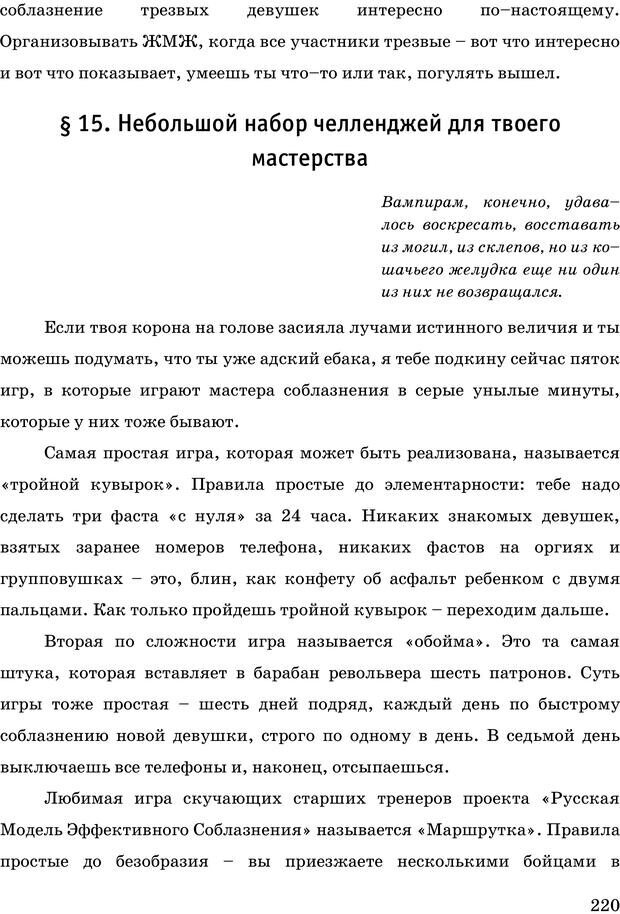 соблазнение трезвых девушек интересно по–настоящему. Организовывать ЖМЖ, когда все участники трезвые – вот что интересно и вот что показывает, умеешь ты что–то или так, погулять вышел.

§ 15. Небольшой набор челленджей для твоего мастерства

Вампирам, конечно, удавалось воскресать, восставать из могил, из склепов, но из кошачьего желудка еще ни один из них не возвращался.

Если твоя корона на голове засияла лучами истинного величия и ты можешь подумать, что ты уже адский ебака, я тебе подкину сейчас пяток игр, в которые играют мастера соблазнения в серые унылые минуты, которые у них тоже бывают.

Самая простая игра, которая может быть реализована, называется «тройной кувырок». Правила простые до элементарности: тебе надо сделать три фаста «с нуля» за 24 часа. Никаких знакомых девушек, взятых заранее номеров телефона, никаких фастов на оргиях и групповушках – это, блин, как конфету об асфальт ребенком с двумя пальцами. Как только пройдешь тройной кувырок – переходим дальше.

Вторая по сложности игра называется «обойма». Это та самая штука, которая вставляет в барабан револьвера шесть патронов. Суть игры тоже простая – шесть дней подряд, каждый день по быстрому соблазнению новой девушки, строго по одному в день. В седьмой день выключаешь все телефоны и, наконец, отсыпаешься.

Любимая игра скучающих старших тренеров проекта «Русская Модель Эффективного Соблазнения» называется «Маршрутка». Правила простые до безобразия – вы приезжаете несколькими бойцами в

220